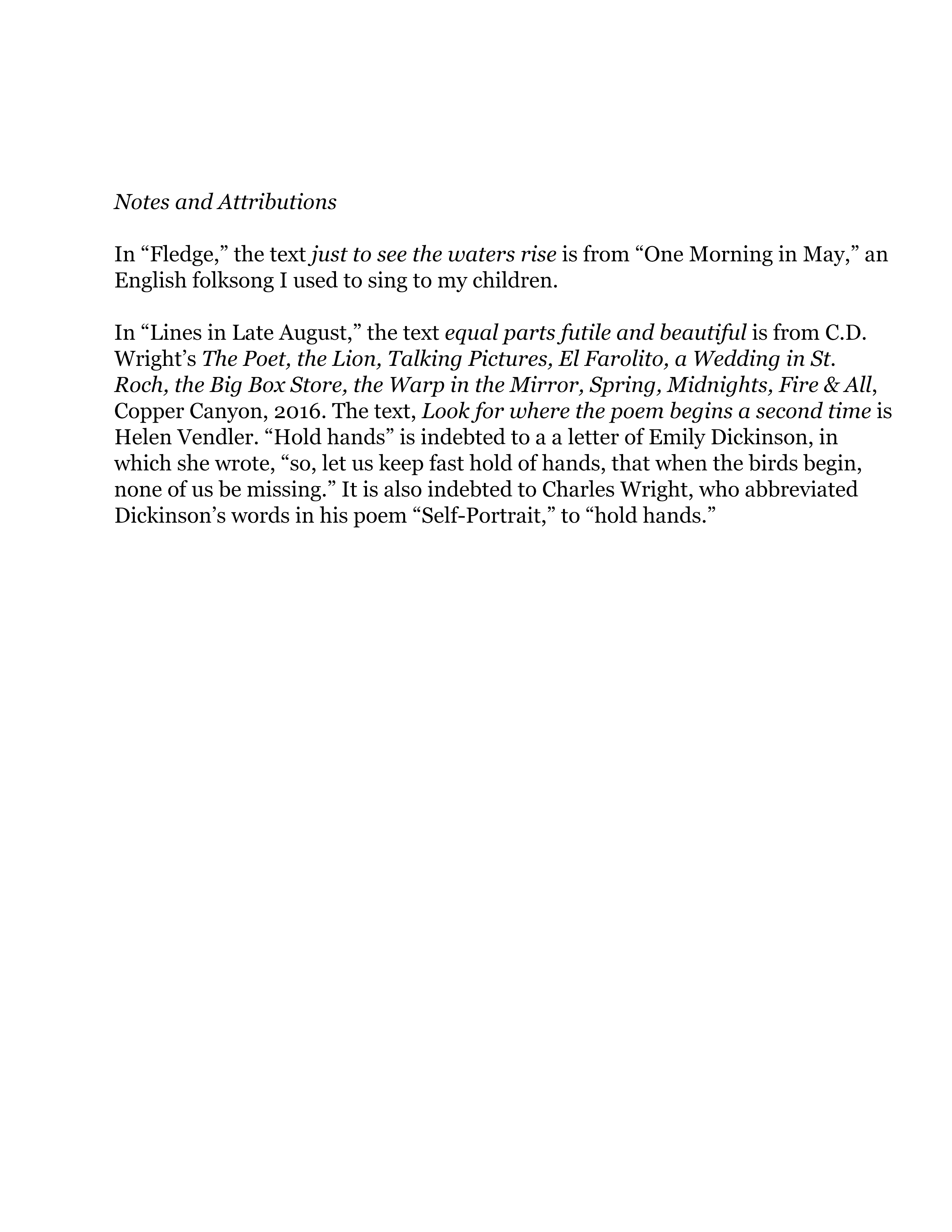 Notes and Attributions

In “Fledge,” the text just to see the waters rise is from “One Morning in May,” an English folksong I used to sing to my children.

In “Lines in Late August,” the text equal parts futile and beautiful is from C.D. Wright’s The Poet, the Lion, Talking Pictures, El Farolito, a Wedding in St. Roch, the Big Box Store, the Warp in the Mirror, Spring, Midnights, Fire & All, Copper Canyon, 2016. The text, Look for where the poem begins a second time is Helen Vendler. “Hold hands” is indebted to a a letter of Emily Dickinson, in which she wrote, “so, let us keep fast hold of hands, that when the birds begin, none of us be missing.” It is also indebted to Charles Wright, who abbreviated Dickinson’s words in his poem “Self-Portrait,” to “hold hands.”